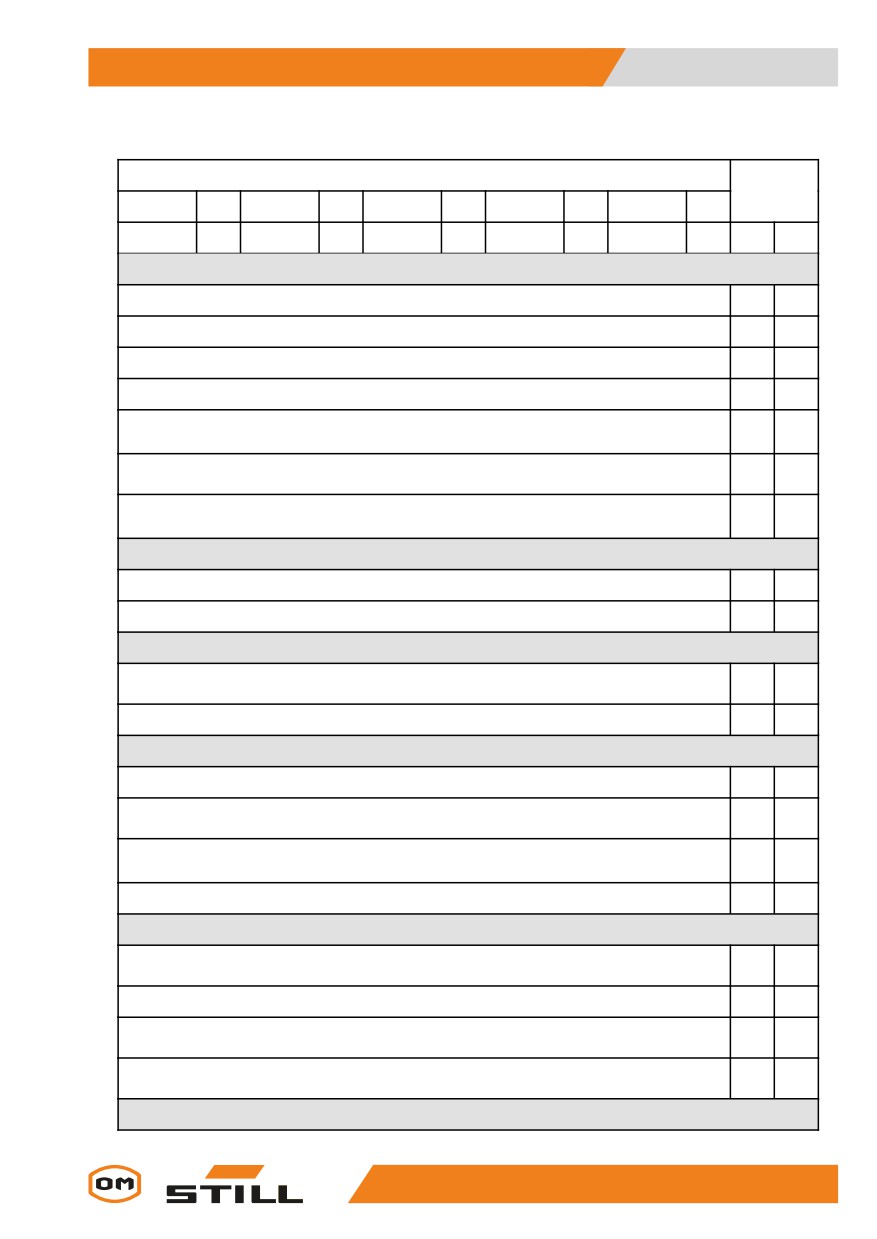 OM

STILL